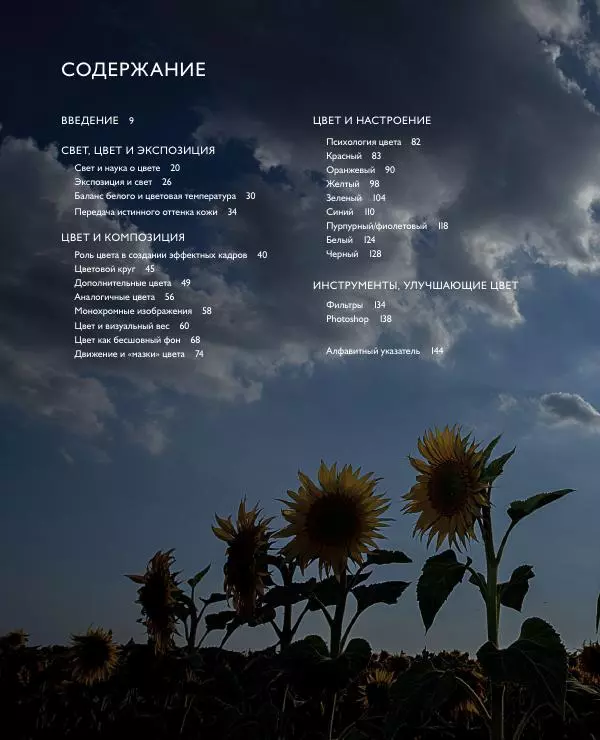 СОДЕРЖАНИЕ

ВВЕДЕНИЕ 9

СВЕТ, ЦВЕТ И ЭКСПОЗИЦИЯ
Свет и наука о цвете 20
Экспозиция и свет 26
Баланс белого и цветовая температура 30
Передача истинного оттенка кожи 34

ЦВЕТ И КОМПОЗИЦИЯ
Роль цвета в создании эффектных кадров 40
Цветовой круг 45
Дополнительные цвета 49
Аналогичные цвета 56
Монохромные изображения 58
Цвет и визуальный вес 60
Цвет как бесшовный фон 68
Движение и «мазки» цвета 74

ЦВЕТ И НАСТРОЕНИЕ
Психология цвета 82
Красный 83
Оранжевый 90
Желтый 98
Зеленый 104
Синий 110
Пурпурный/фиолетовый 118
Белый 124
Черный 128

ИНСТРУМЕНТЫ, УЛУЧШАЮЩИЕ ЦВЕТ
Фильтры 134
Photoshop 138

Алфавитный указатель 144